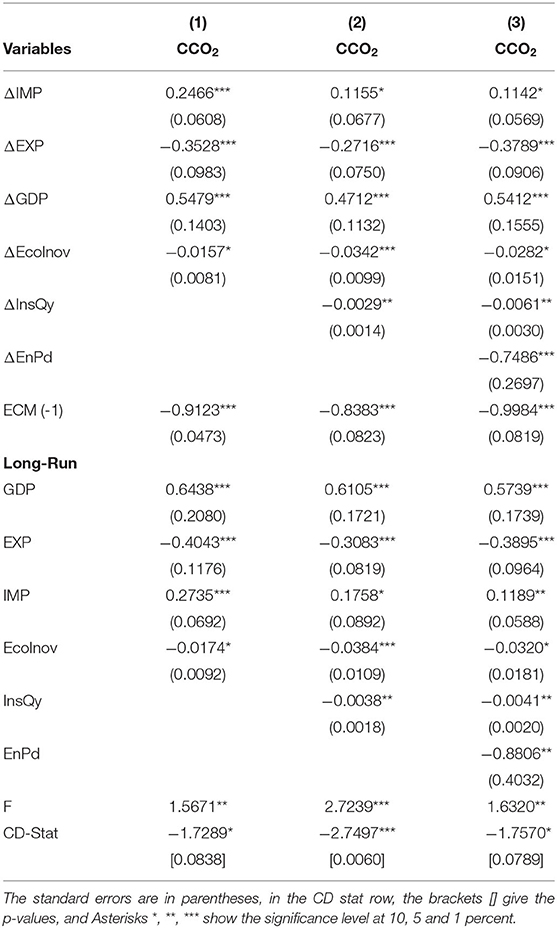 | Variables | (1) $CCO_2$ | (2) $CCO_2$ | (3) $CCO_2$ |
|---|---|---|---|
| ΔIMP | 0.2466*** | 0.1155* | 0.1142* |
| | (0.0608) | (0.0677) | (0.0569) |
| ΔEXP | −0.3528*** | −0.2716*** | −0.3789*** |
| | (0.0983) | (0.0750) | (0.0906) |
| ΔGDP | 0.5479*** | 0.4712*** | 0.5412*** |
| | (0.1403) | (0.1132) | (0.1555) |
| ΔEcoInov | −0.0157* | −0.0342*** | −0.0282* |
| | (0.0081) | (0.0099) | (0.0151) |
| ΔInsQy | | −0.0029** | −0.0061** |
| | | (0.0014) | (0.0030) |
| ΔEnPd | | | −0.7486*** |
| | | | (0.2697) |
| ECM (-1) | −0.9123*** | −0.8383*** | −0.9984*** |
| | (0.0473) | (0.0823) | (0.0819) |
| **Long-Run** | | | |
| GDP | 0.6438*** | 0.6105*** | 0.5739*** |
| | (0.2080) | (0.1721) | (0.1739) |
| EXP | −0.4043*** | −0.3083*** | −0.3895*** |
| | (0.1176) | (0.0819) | (0.0964) |
| IMP | 0.2735*** | 0.1758* | 0.1189** |
| | (0.0692) | (0.0892) | (0.0588) |
| EcoInov | −0.0174* | −0.0384*** | −0.0320* |
| | (0.0092) | (0.0109) | (0.0181) |
| InsQy | | −0.0038** | −0.0041** |
| | | (0.0018) | (0.0020) |
| EnPd | | | −0.8806** |
| | | | (0.4032) |
| F | 1.5671** | 2.7239*** | 1.6320** |
| CD-Stat | −1.7289* | −2.7497*** | −1.7570* |
| | [0.0838] | [0.0060] | [0.0789] |

The standard errors are in parentheses, in the CD stat row, the brackets [] give the p-values, and Asterisks *, **, *** show the significance level at 10, 5 and 1 percent.